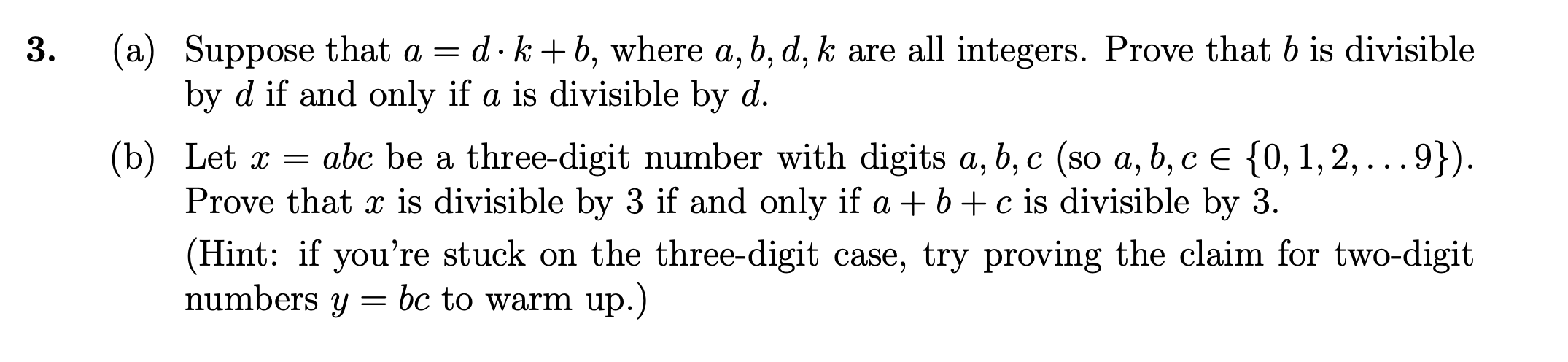 3. (a) Suppose that $a = d \cdot k + b$, where $a, b, d, k$ are all integers. Prove that $b$ is divisible by $d$ if and only if $a$ is divisible by $d$.

(b) Let $x = abc$ be a three-digit number with digits $a, b, c$ (so $a, b, c \in \{0, 1, 2, \ldots 9\}$). Prove that $x$ is divisible by 3 if and only if $a + b + c$ is divisible by 3.

(Hint: if you're stuck on the three-digit case, try proving the claim for two-digit numbers $y = bc$ to warm up.)